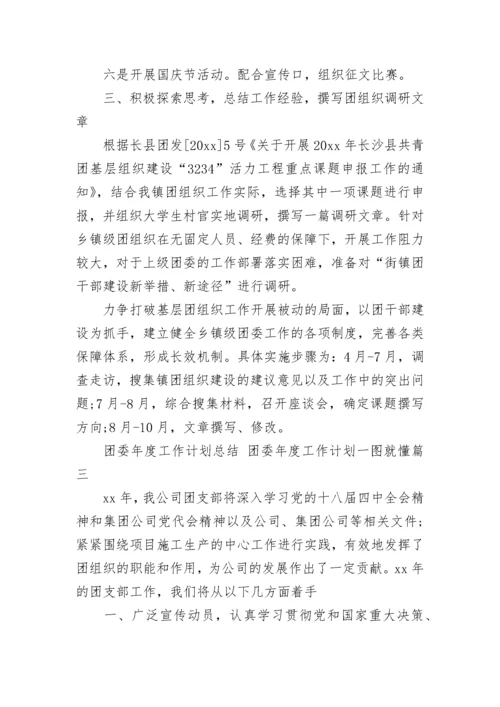 六是开展国庆节活动。配合宣传口，组织征文比赛。

三、积极探索思考，总结工作经验，撰写团组织调研文章

根据长县团发[20xx]5号《关于开展20xx年长沙县共青团基层组织建设“3234”活力工程重点课题申报工作的通知》，结合我镇团组织工作实际，选择其中一项课题进行申报，并组织大学生村官实地调研，撰写一篇调研文章。针对乡镇级团组织在无固定人员、经费的保障下，开展工作阻力较大，对于上级团委的工作部署落实困难，准备对“街镇团干部建设新举措、新途径”进行调研。

力争打破基层团组织工作开展被动的局面，以团干部建设为抓手，建立健全乡镇级团委工作的各项制度，完善各类保障体系，形成长效机制。具体实施步骤为：4月-7月，调查走访，搜集镇团组织建设的建议意见以及工作中的突出问题;7月-8月，综合搜集材料，召开座谈会，确定课题撰写方向;8月-10月，文章撰写、修改。

团委年度工作计划总结 团委年度工作计划一图就懂篇三

xx年，我公司团支部将深入学习党的十八届四中全会精神和集团公司党代会精神以及公司、集团公司等相关文件;紧紧围绕项目施工生产的中心工作进行实践，有效地发挥了团组织的职能和作用，为公司的发展作出了一定贡献。xx年的团支部工作，我们将从以下几方面着手

一、广泛宣传动员，认真学习贯彻党和国家重大决策、